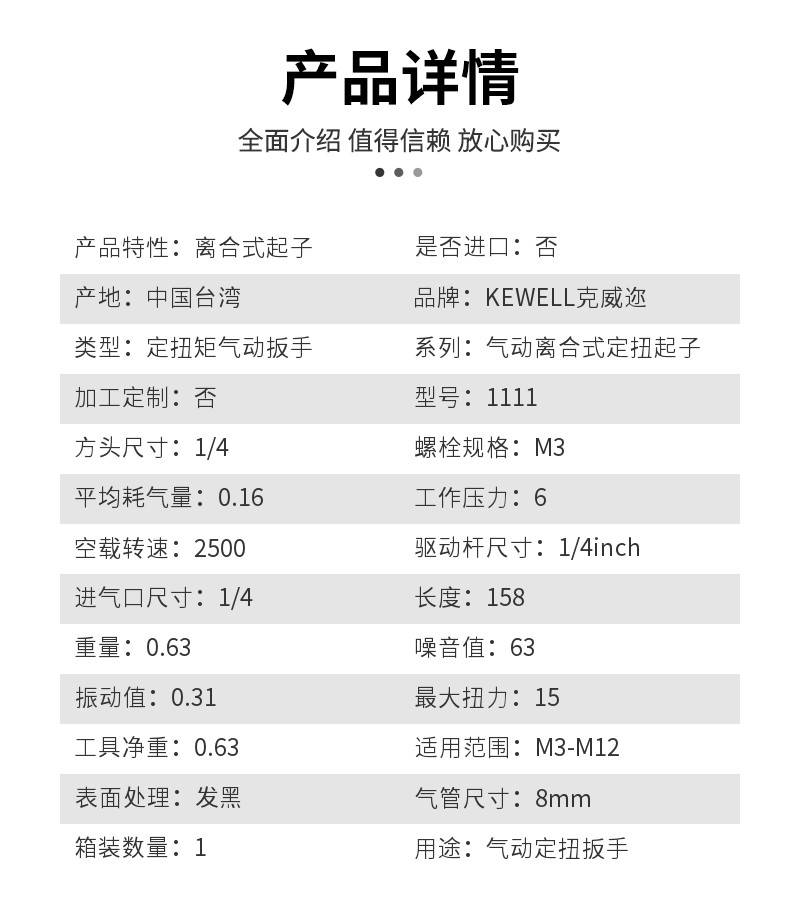 产品详情

全面介绍 值得信赖 放心购买

| 产品特性：离合式起子 | 是否进口：否 |
|---|---|
| 产地：中国台湾 | 品牌：KEWELL克威迩 |
| 类型：定扭矩气动扳手 | 系列：气动离合式定扭起子 |
| 加工定制：否 | 型号：1111 |
| 方头尺寸：1/4 | 螺栓规格：M3 |
| 平均耗气量：0.16 | 工作压力：6 |
| 空载转速：2500 | 驱动杆尺寸：1/4inch |
| 进气口尺寸：1/4 | 长度：158 |
| 重量：0.63 | 噪音值：63 |
| 振动值：0.31 | 最大扭力：15 |
| 工具净重：0.63 | 适用范围：M3-M12 |
| 表面处理：发黑 | 气管尺寸：8mm |
| 箱装数量：1 | 用途：气动定扭扳手 |